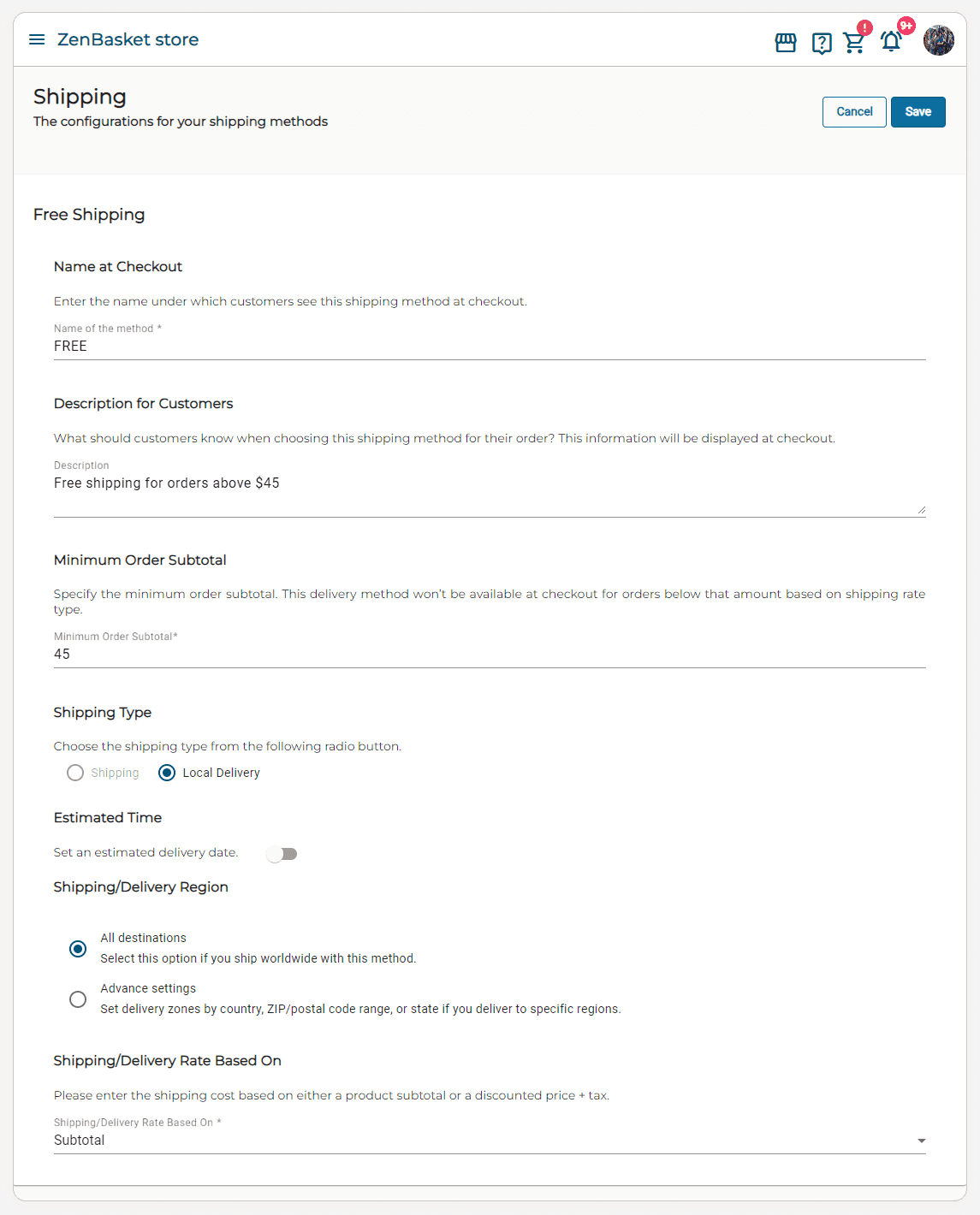 ZenBasket store

!

9+

Shipping
The configurations for your shipping methods

Cancel
Save

Free Shipping

Name at Checkout

Enter the name under which customers see this shipping method at checkout.

Name of the method *
FREE

Description for Customers

What should customers know when choosing this shipping method for their order? This information will be displayed at checkout.

Description
Free shipping for orders above $45

Minimum Order Subtotal

Specify the minimum order subtotal. This delivery method won't be available at checkout for orders below that amount based on shipping rate type.

Minimum Order Subtotal*
45

Shipping Type

Choose the shipping type from the following radio button.

Shipping
Local Delivery

Estimated Time

Set an estimated delivery date.

Shipping/Delivery Region

All destinations
Select this option if you ship worldwide with this method.

Advance settings
Set delivery zones by country, ZIP/postal code range, or state if you deliver to specific regions.

Shipping/Delivery Rate Based On

Please enter the shipping cost based on either a product subtotal or a discounted price + tax.

Shipping/Delivery Rate Based On *
Subtotal